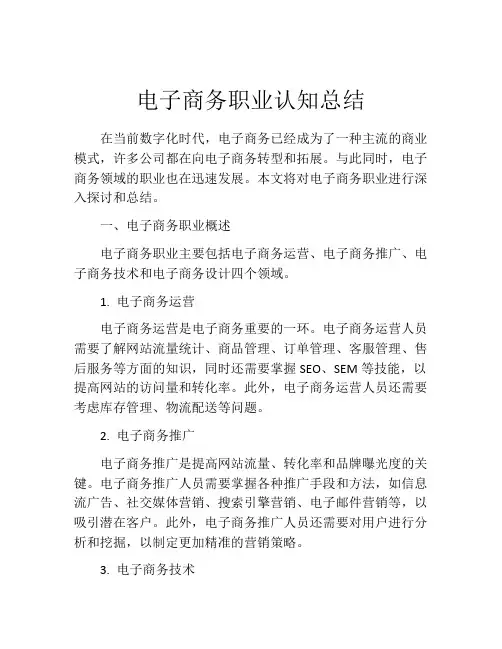 电子商务职业认知总结

在当前数字化时代，电子商务已经成为了一种主流的商业模式，许多公司都在向电子商务转型和拓展。与此同时，电子商务领域的职业也在迅速发展。本文将对电子商务职业进行深入探讨和总结。

一、电子商务职业概述

电子商务职业主要包括电子商务运营、电子商务推广、电子商务技术和电子商务设计四个领域。

1. 电子商务运营

电子商务运营是电子商务重要的一环。电子商务运营人员需要了解网站流量统计、商品管理、订单管理、客服管理、售后服务等方面的知识，同时还需要掌握 SEO、SEM 等技能，以提高网站的访问量和转化率。此外，电子商务运营人员还需要考虑库存管理、物流配送等问题。

2. 电子商务推广

电子商务推广是提高网站流量、转化率和品牌曝光度的关键。电子商务推广人员需要掌握各种推广手段和方法，如信息流广告、社交媒体营销、搜索引擎营销、电子邮件营销等，以吸引潜在客户。此外，电子商务推广人员还需要对用户进行分析和挖掘，以制定更加精准的营销策略。

3. 电子商务技术